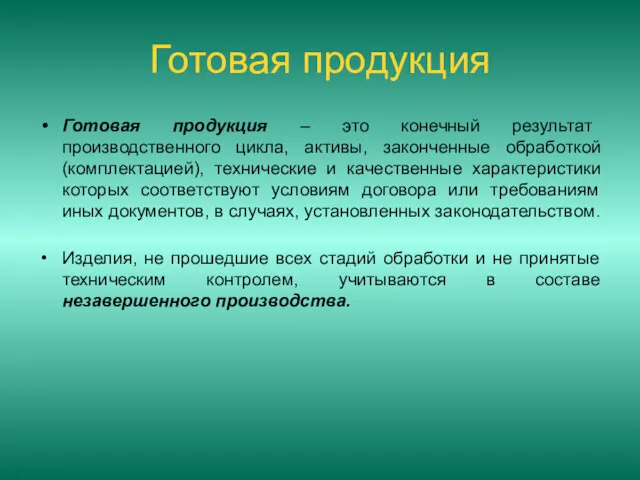 Готовая продукция

• Готовая продукция – это конечный результат производственного цикла, активы, законченные обработкой (комплектацией), технические и качественные характеристики которых соответствуют условиям договора или требованиям иных документов, в случаях, установленных законодательством.

• Изделия, не прошедшие всех стадий обработки и не принятые техническим контролем, учитываются в составе незавершенного производства.